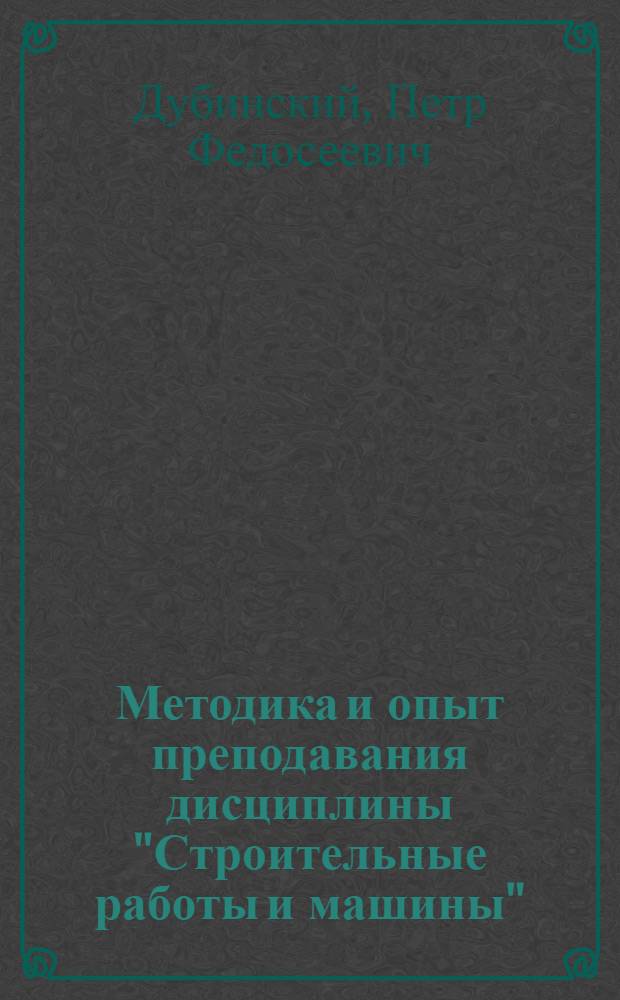 Дубинский, Петр Федосеевич

Методика и опыт преподавания дисциплины "Строительные работы и машины"